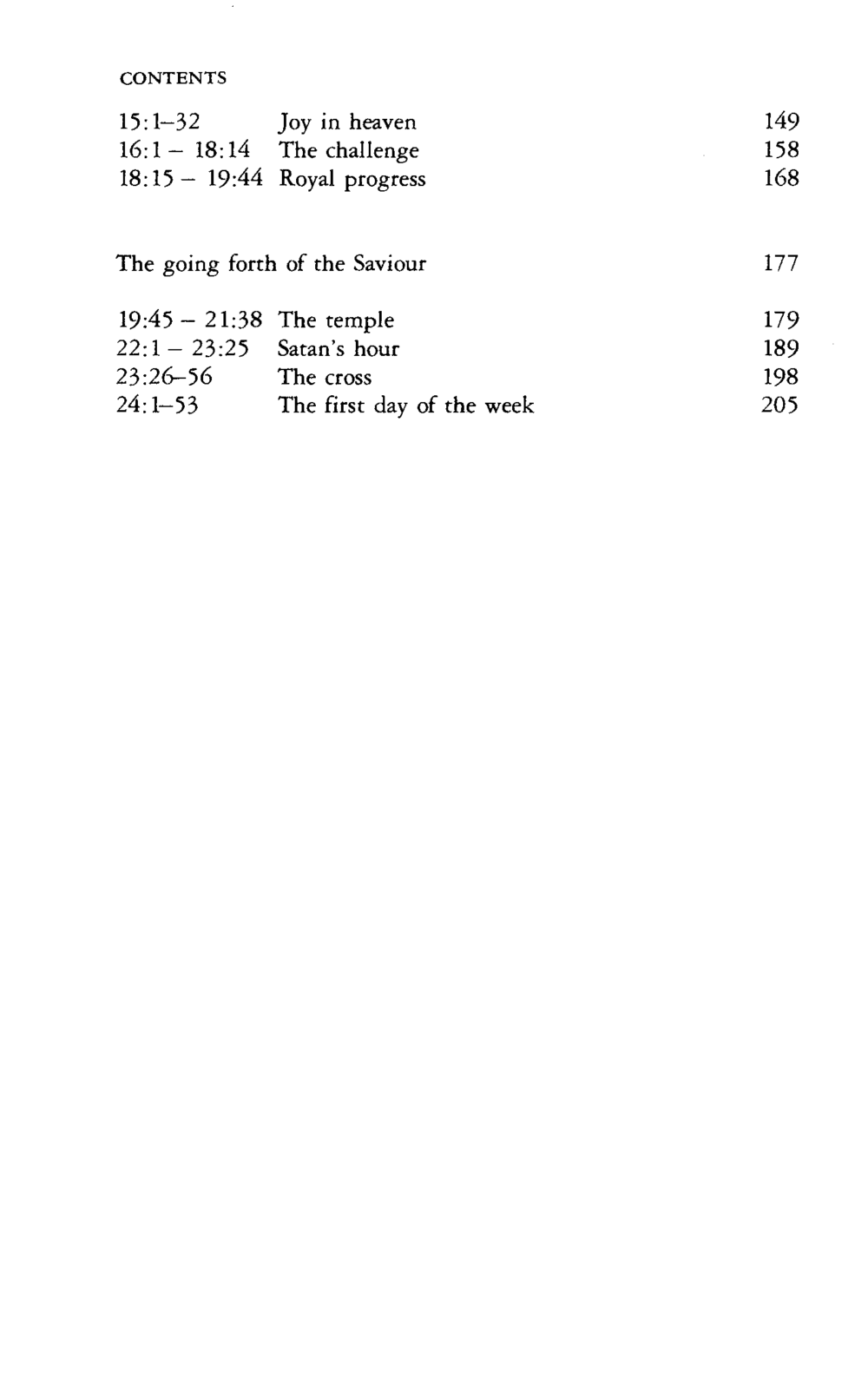 CONTENTS

15:1–32 Joy in heaven 149
16:1 – 18:14 The challenge 158
18:15 – 19:44 Royal progress 168

The going forth of the Saviour 177

19:45 – 21:38 The temple 179
22:1 – 23:25 Satan's hour 189
23:26–56 The cross 198
24:1–53 The first day of the week 205